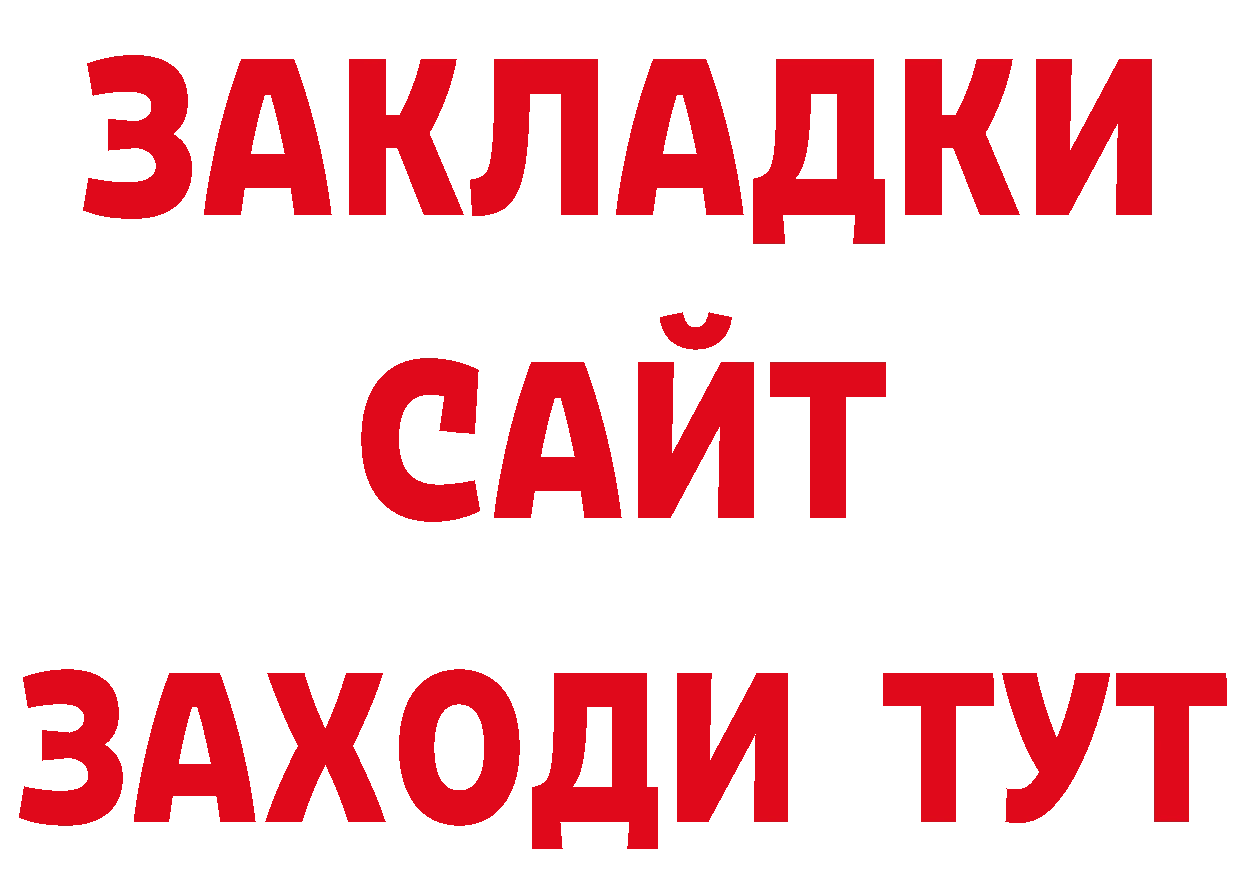 ЗАКЛАДКИ
САЙТ
ЗАХОДИ ТУТ